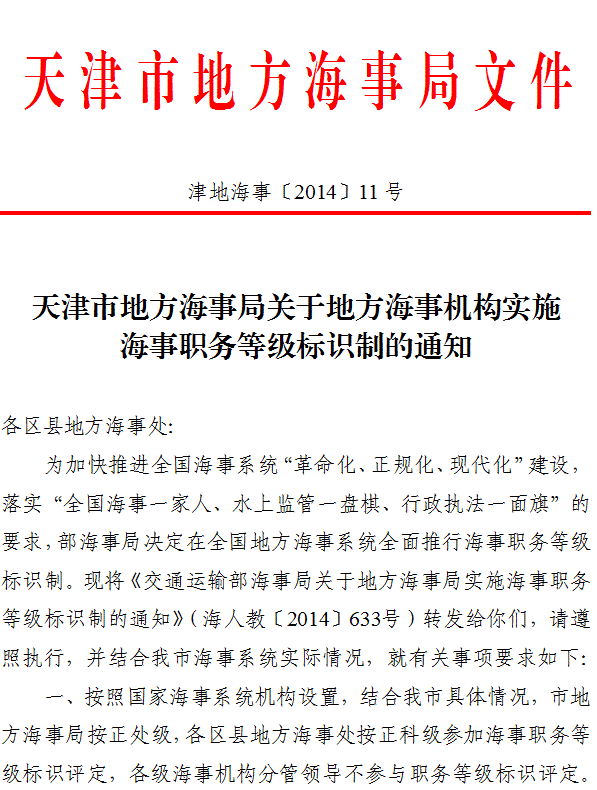 天津市地方海事局文件

津地海事〔2014〕11号

天津市地方海事局关于地方海事机构实施海事职务等级标识制的通知

各区县地方海事处:

为加快推进全国海事系统“革命化、正规化、现代化”建设，落实“全国海事一家人、水上监管一盘棋、行政执法一面旗”的要求，部海事局决定在全国地方海事系统全面推行海事职务等级标识制。现将《交通运输部海事局关于地方海事局实施海事职务等级标识制的通知》(海人教〔2014〕633号)转发给你们，请遵照执行，并结合我市海事系统实际情况，就有关事项要求如下:

一、按照国家海事系统机构设置，结合我市具体情况，市地方海事局按正处级，各区县地方海事处按正科级参加海事职务等级标识评定，各级海事机构分管领导不参与职务等级标识评定。